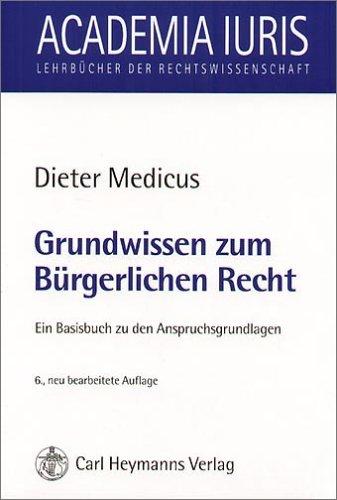 ACADEMIA IURIS
LEHRBÜCHER DER RECHTSWISSENSCHAFT

Dieter Medicus

Grundwissen zum Bürgerlichen Recht

Ein Basisbuch zu den Anspruchsgrundlagen

6., neu bearbeitete Auflage

Carl Heymanns Verlag